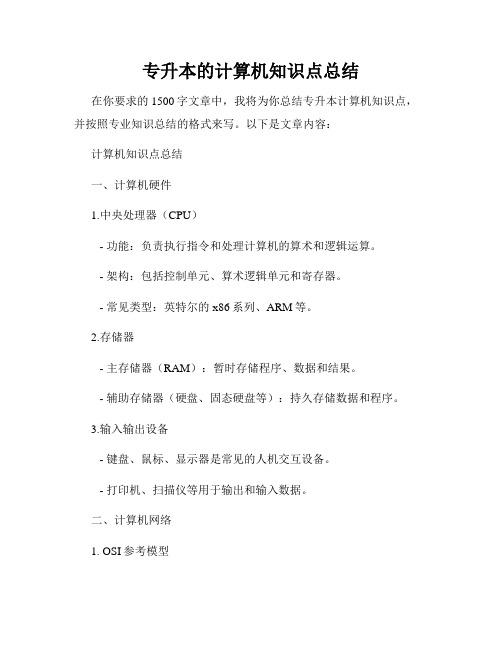 专升本的计算机知识点总结

在你要求的1500字文章中，我将为你总结专升本计算机知识点，并按照专业知识总结的格式来写。以下是文章内容：

计算机知识点总结

一、计算机硬件

1.中央处理器（CPU）

- 功能：负责执行指令和处理计算机的算术和逻辑运算。

- 架构：包括控制单元、算术逻辑单元和寄存器。

- 常见类型：英特尔的x86系列、ARM等。

2.存储器

- 主存储器（RAM）：暂时存储程序、数据和结果。

- 辅助存储器（硬盘、固态硬盘等）：持久存储数据和程序。

3.输入输出设备

- 键盘、鼠标、显示器是常见的人机交互设备。

- 打印机、扫描仪等用于输出和输入数据。

二、计算机网络

1. OSI参考模型